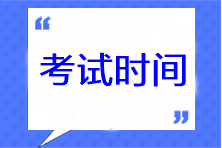 “
考试时间
”